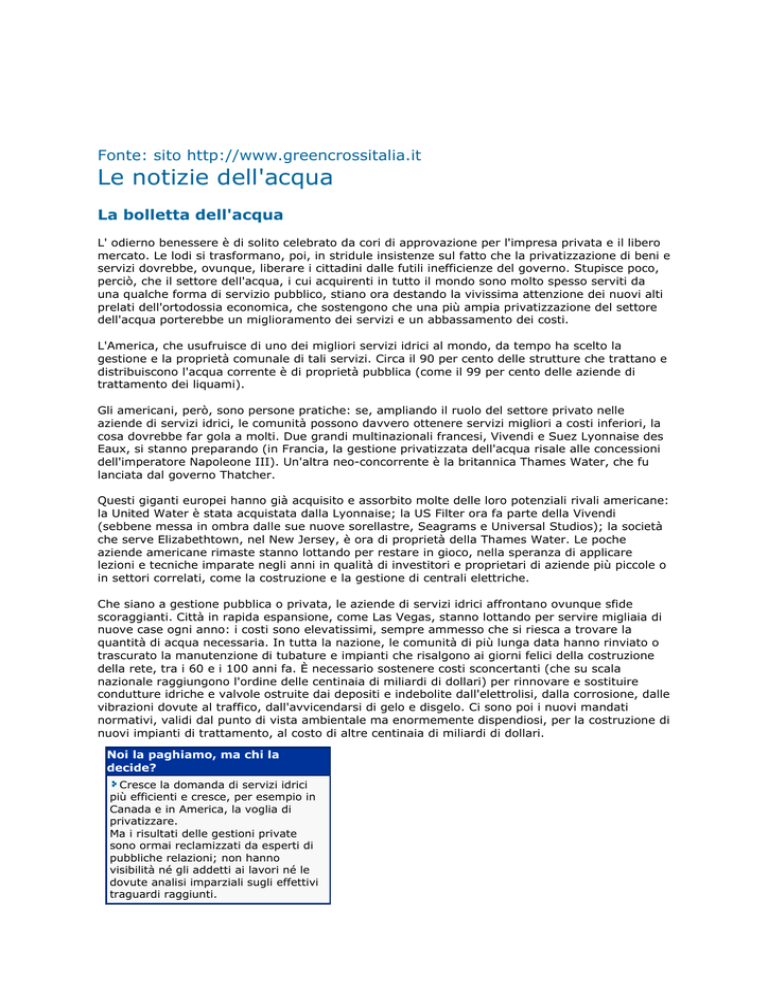 Fonte: sito http://www.greencrossitalia.it

Le notizie dell'acqua

La bolletta dell'acqua

L' odierno benessere è di solito celebrato da cori di approvazione per l'impresa privata e il libero mercato. Le lodi si trasformano, poi, in stridule insistenze sul fatto che la privatizzazione di beni e servizi dovrebbe, ovunque, liberare i cittadini dalle futili inefficienze del governo. Stupisce poco, perciò, che il settore dell'acqua, i cui acquirenti in tutto il mondo sono molto spesso serviti da una qualche forma di servizio pubblico, stiano ora destando la vivissima attenzione dei nuovi alti prelati dell'ortodossia economica, che sostengono che una più ampia privatizzazione del settore dell'acqua porterebbe un miglioramento dei servizi e un abbassamento dei costi.

L'America, che usufruisce di uno dei migliori servizi idrici al mondo, da tempo ha scelto la gestione e la proprietà comunale di tali servizi. Circa il 90 per cento delle strutture che trattano e distribuiscono l'acqua corrente è di proprietà pubblica (come il 99 per cento delle aziende di trattamento dei liquami).

Gli americani, però, sono persone pratiche: se, ampliando il ruolo del settore privato nelle aziende di servizi idrici, le comunità possono davvero ottenere servizi migliori a costi inferiori, la cosa dovrebbe far gola a molti. Due grandi multinazionali francesi, Vivendi e Suez Lyonnaise des Eaux, si stanno preparando (in Francia, la gestione privatizzata dell'acqua risale alle concessioni dell'imperatore Napoleone III). Un'altra neo-concorrente è la britannica Thames Water, che fu lanciata dal governo Thatcher.

Questi giganti europei hanno già acquisito e assorbito molte delle loro potenziali rivali americane: la United Water è stata acquistata dalla Lyonnaise; la US Filter ora fa parte della Vivendi (sebbene messa in ombra dalle sue nuove sorellastre, Seagrams e Universal Studios); la società che serve Elizabethtown, nel New Jersey, è ora di proprietà della Thames Water. Le poche aziende americane rimaste stanno lottando per restare in gioco, nella speranza di applicare lezioni e tecniche imparate negli anni in qualità di investitori e proprietari di aziende più piccole o in settori correlati, come la costruzione e la gestione di centrali elettriche.

Che siano a gestione pubblica o privata, le aziende di servizi idrici affrontano ovunque sfide scoraggianti. Città in rapida espansione, come Las Vegas, stanno lottando per servire migliaia di nuove case ogni anno: i costi sono elevatissimi, sempre ammesso che si riesca a trovare la quantità di acqua necessaria. In tutta la nazione, le comunità di più lunga data hanno rinviato o trascurato la manutenzione di tubature e impianti che risalgono ai giorni felici della costruzione della rete, tra i 60 e i 100 anni fa. È necessario sostenere costi sconcertanti (che su scala nazionale raggiungono l'ordine delle centinaia di miliardi di dollari) per rinnovare e sostituire condutture idriche e valvole ostruite dai depositi e indebolite dall'elettrolisi, dalla corrosione, dalle vibrazioni dovute al traffico, dall'avvicendarsi di gelo e disgelo. Ci sono poi i nuovi mandati normativi, validi dal punto di vista ambientale ma enormemente dispendiosi, per la costruzione di nuovi impianti di trattamento, al costo di altre centinaia di miliardi di dollari.

Noi la paghiamo, ma chi la decide?

Cresce la domanda di servizi idrici più efficienti e cresce, per esempio in Canada e in America, la voglia di privatizzare.
Ma i risultati delle gestioni private sono ormai reclamizzati da esperti di pubbliche relazioni; non hanno visibilità né gli addetti ai lavori né le dovute analisi imparziali sugli effettivi traguardi raggiunti.